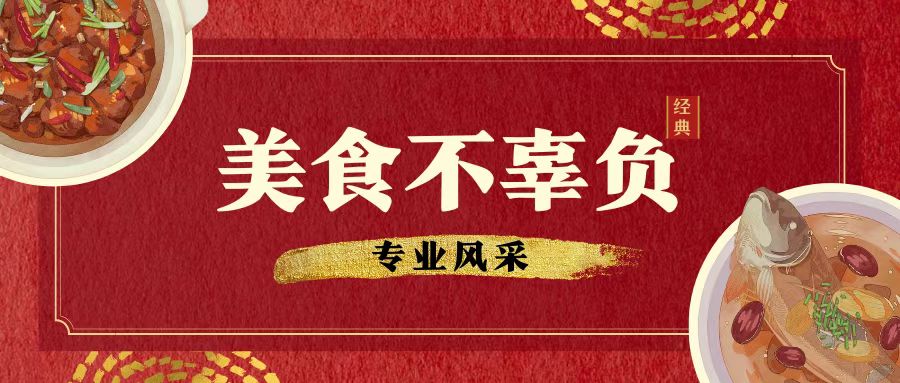 经典

美食不辜负

专业风采